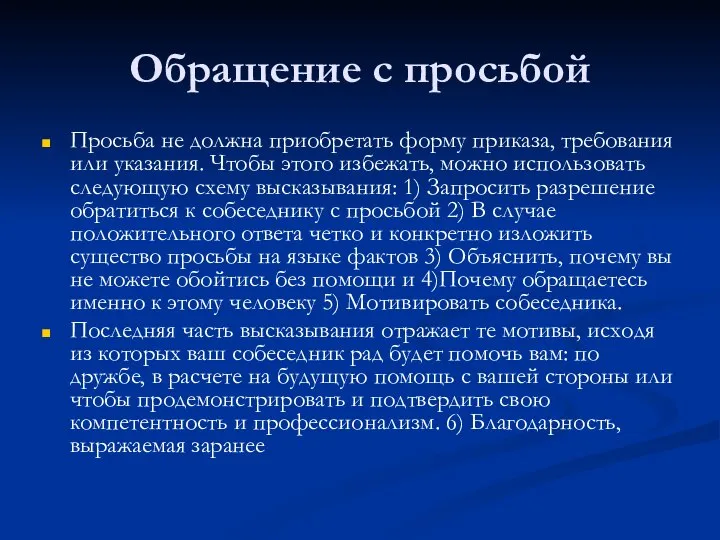 Обращение с просьбой

Просьба не должна приобретать форму приказа, требования или указания. Чтобы этого избежать, можно использовать следующую схему высказывания: 1) Запросить разрешение обратиться к собеседнику с просьбой 2) В случае положительного ответа четко и конкретно изложить существо просьбы на языке фактов 3) Объяснить, почему вы не можете обойтись без помощи и 4)Почему обращаетесь именно к этому человеку 5) Мотивировать собеседника.

Последняя часть высказывания отражает те мотивы, исходя из которых ваш собеседник рад будет помочь вам: по дружбе, в расчете на будущую помощь с вашей стороны или чтобы продемонстрировать и подтвердить свою компетентность и профессионализм. 6) Благодарность, выражаемая заранее